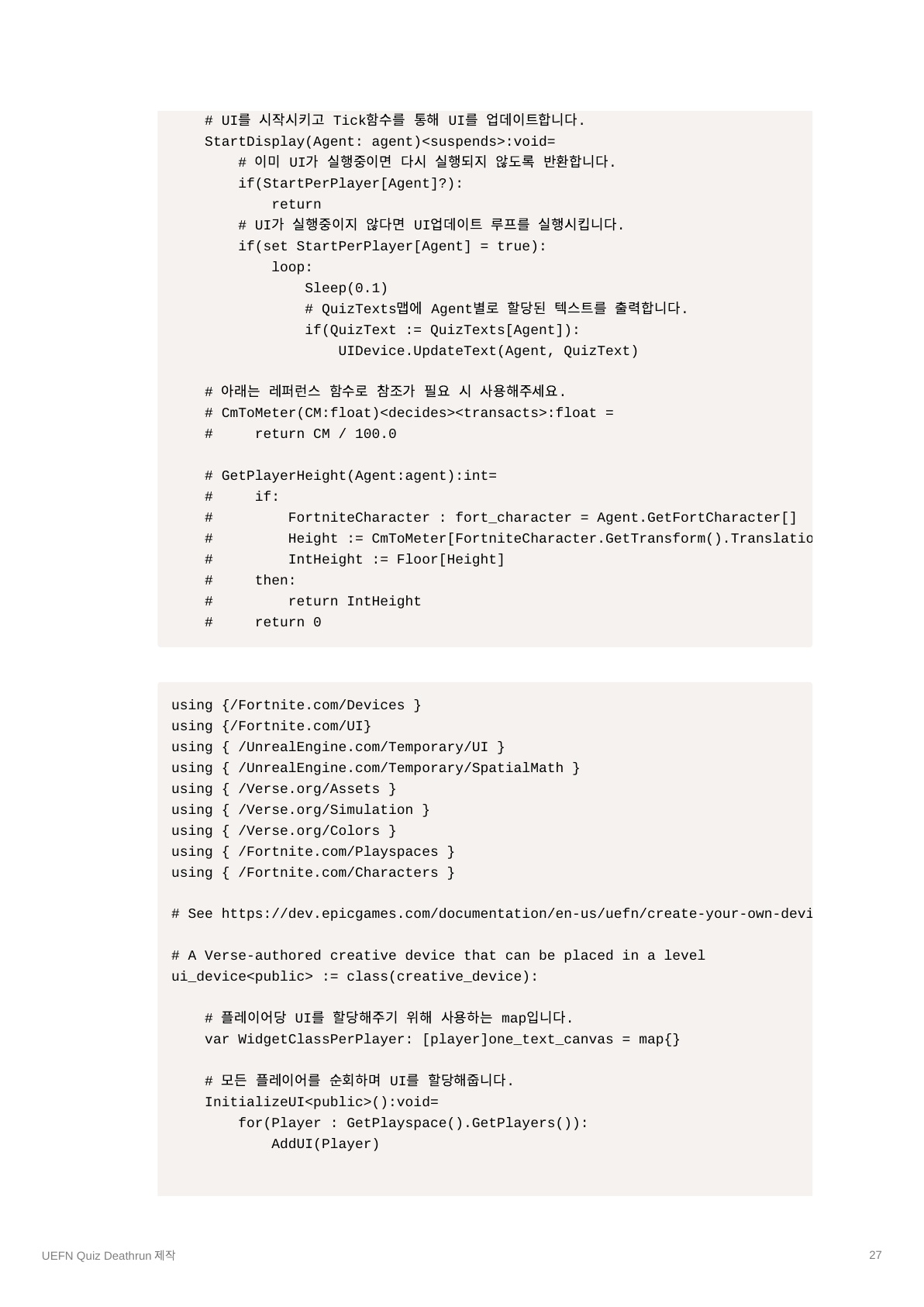 # UI를 시작시키고 Tick함수를 통해 UI를 업데이트합니다.
    StartDisplay(Agent: agent)<suspends>:void=
        # 이미 UI가 실행중이면 다시 실행되지 않도록 반환합니다.
        if(StartPerPlayer[Agent]?):
            return
        # UI가 실행중이지 않다면 UI업데이트 루프를 실행시킵니다.
        if(set StartPerPlayer[Agent] = true):
            loop:
                Sleep(0.1)
                # QuizTexts맵에 Agent별로 할당된 텍스트를 출력합니다.
                if(QuizText := QuizTexts[Agent]):
                    UIDevice.UpdateText(Agent, QuizText)

    # 아래는 레퍼런스 함수로 참조가 필요 시 사용해주세요.
    # CmToMeter(CM:float)<decides><transacts>:float =
    #     return CM / 100.0

    # GetPlayerHeight(Agent:agent):int=
    #     if:
    #         FortniteCharacter : fort_character = Agent.GetFortCharacter[]
    #         Height := CmToMeter[FortniteCharacter.GetTransform().Translatio
    #         IntHeight := Floor[Height]
    #     then:
    #         return IntHeight
    #     return 0

using {/Fortnite.com/Devices }
using {/Fortnite.com/UI}
using { /UnrealEngine.com/Temporary/UI }
using { /UnrealEngine.com/Temporary/SpatialMath }
using { /Verse.org/Assets }
using { /Verse.org/Simulation }
using { /Verse.org/Colors }
using { /Fortnite.com/Playspaces }
using { /Fortnite.com/Characters }

# See https://dev.epicgames.com/documentation/en-us/uefn/create-your-own-devi

# A Verse-authored creative device that can be placed in a level
ui_device<public> := class(creative_device):

    # 플레이어당 UI를 할당해주기 위해 사용하는 map입니다.
    var WidgetClassPerPlayer: [player]one_text_canvas = map{}

    # 모든 플레이어를 순회하며 UI를 할당해줍니다.
    InitializeUI<public>():void=
        for(Player : GetPlayspace().GetPlayers()):
            AddUI(Player)

UEFN Quiz Deathrun 제작

27